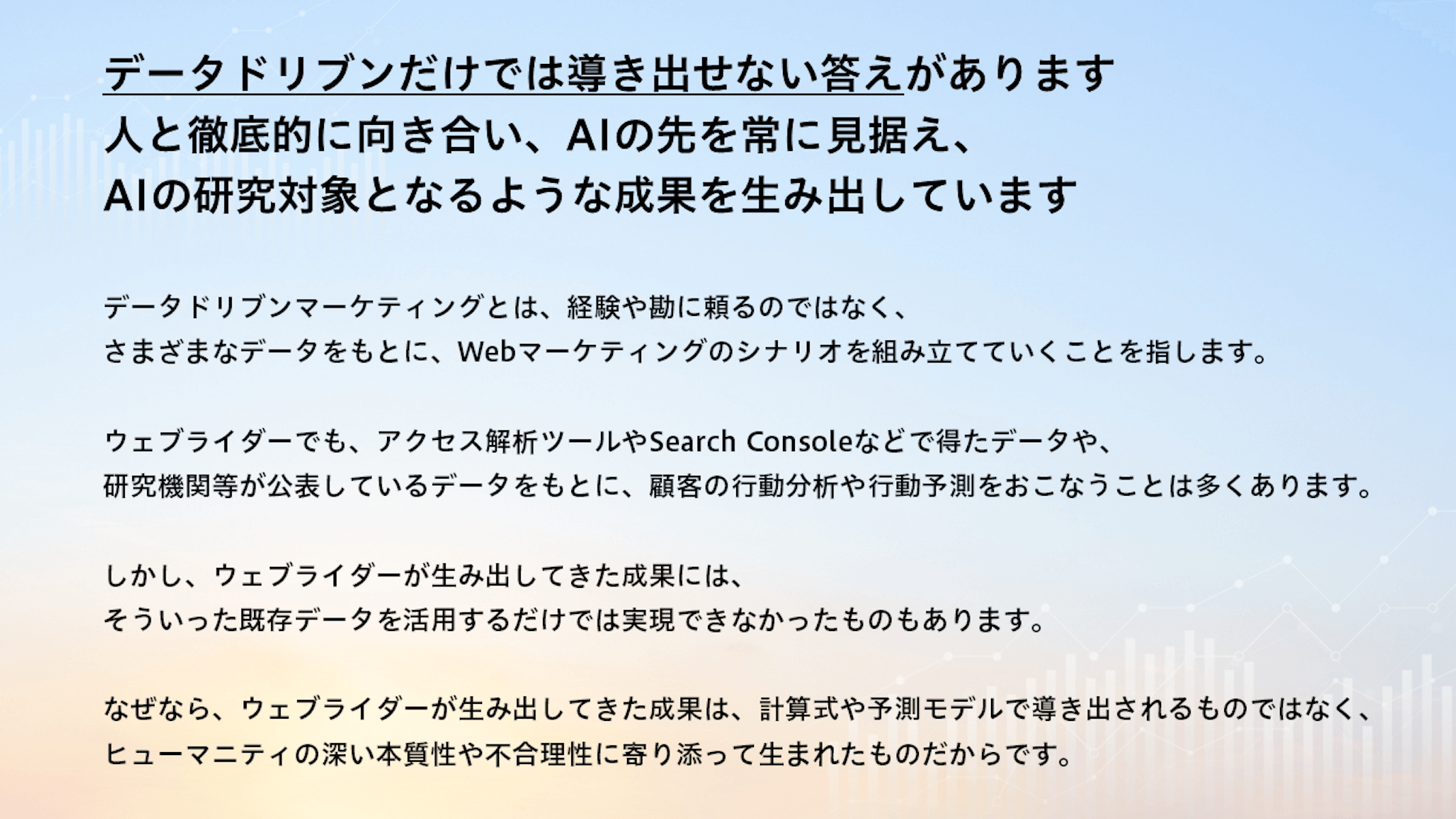 データドリブンだけでは導き出せない答えがあります
人と徹底的に向き合い、AIの先を常に見据え、
AIの研究対象となるような成果を生み出しています

データドリブンマーケティングとは、経験や勘に頼るのではなく、
さまざまなデータをもとに、Webマーケティングのシナリオを組み立てていくことを指します。

ウェブライダーでも、アクセス解析ツールやSearch Consoleなどで得たデータや、
研究機関等が公表しているデータをもとに、顧客の行動分析や行動予測をおこなうことは多くあります。

しかし、ウェブライダーが生み出してきた成果には、
そういった既存データを活用するだけでは実現できなかったものもあります。

なぜなら、ウェブライダーが生み出してきた成果は、計算式や予測モデルで導き出されるものではなく、
ヒューマニティの深い本質性や不合理性に寄り添って生まれたものだからです。